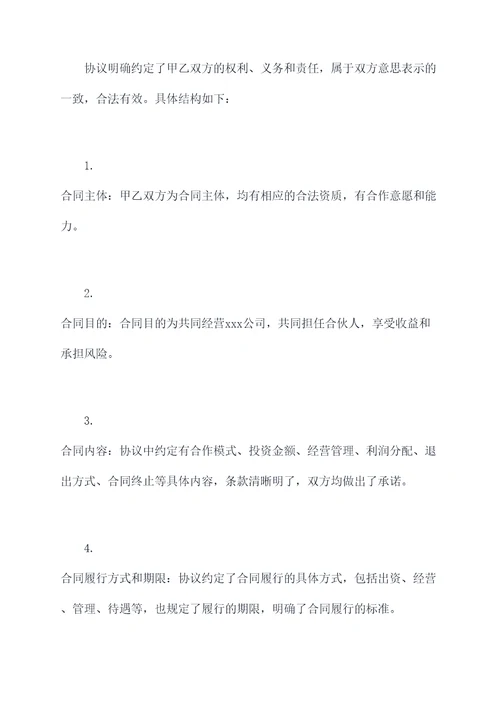 协议明确约定了甲乙双方的权利、义务和责任，属于双方意思表示的一致，合法有效。具体结构如下：

1.

合同主体：甲乙双方为合同主体，均有相应的合法资质，有合作意愿和能力。

2.

合同目的：合同目的为共同经营xxx公司，共同担任合伙人，享受收益和承担风险。

3.

合同内容：协议中约定有合作模式、投资金额、经营管理、利润分配、退出方式、合同终止等具体内容，条款清晰明了，双方均做出了承诺。

4.

合同履行方式和期限：协议约定了合同履行的具体方式，包括出资、经营、管理、待遇等，也规定了履行的期限，明确了合同履行的标准。